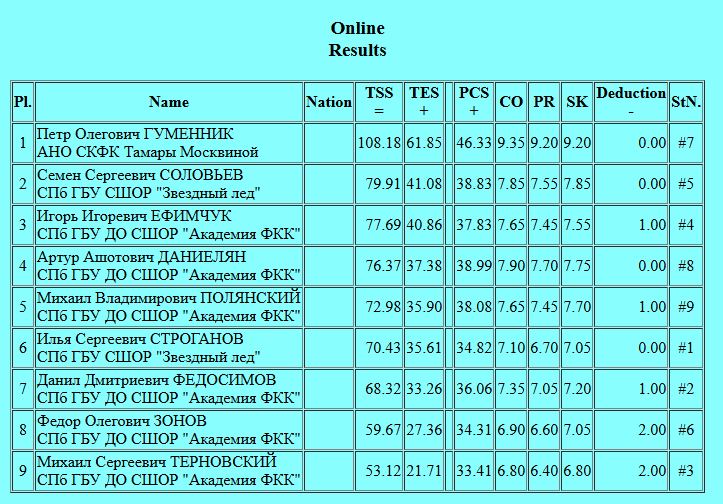 Online
Results

| Pl. | Name | Nation | TSS = | TES + | | PCS + | CO | PR | SK | Deduction - | StN. |
|---|---|---|---|---|---|---|---|---|---|---|---|
| 1 | Петр Олегович ГУМЕННИК АНО СКФК Тамары Москвиной | | 108.18 | 61.85 | | 46.33 | 9.35 | 9.20 | 9.20 | 0.00 | #7 |
| 2 | Семен Сергеевич СОЛОВЬЕВ СПб ГБУ СШОР "Звездный лед" | | 79.91 | 41.08 | | 38.83 | 7.85 | 7.55 | 7.85 | 0.00 | #5 |
| 3 | Игорь Игоревич ЕФИМЧУК СПб ГБУ ДО СШОР "Академия ФКК" | | 77.69 | 40.86 | | 37.83 | 7.65 | 7.45 | 7.55 | 1.00 | #4 |
| 4 | Артур Ашотович ДАНИЕЛЯН СПб ГБУ ДО СШОР "Академия ФКК" | | 76.37 | 37.38 | | 38.99 | 7.90 | 7.70 | 7.75 | 0.00 | #8 |
| 5 | Михаил Владимирович ПОЛЯНСКИЙ СПб ГБУ ДО СШОР "Академия ФКК" | | 72.98 | 35.90 | | 38.08 | 7.65 | 7.45 | 7.70 | 1.00 | #9 |
| 6 | Илья Сергеевич СТРОГАНОВ СПб ГБУ СШОР "Звездный лед" | | 70.43 | 35.61 | | 34.82 | 7.10 | 6.70 | 7.05 | 0.00 | #1 |
| 7 | Данил Дмитриевич ФЕДОСИМОВ СПб ГБУ ДО СШОР "Академия ФКК" | | 68.32 | 33.26 | | 36.06 | 7.35 | 7.05 | 7.20 | 1.00 | #2 |
| 8 | Федор Олегович ЗОНОВ СПб ГБУ ДО СШОР "Академия ФКК" | | 59.67 | 27.36 | | 34.31 | 6.90 | 6.60 | 7.05 | 2.00 | #6 |
| 9 | Михаил Сергеевич ТЕРНОВСКИЙ СПб ГБУ ДО СШОР "Академия ФКК" | | 53.12 | 21.71 | | 33.41 | 6.80 | 6.40 | 6.80 | 2.00 | #3 |